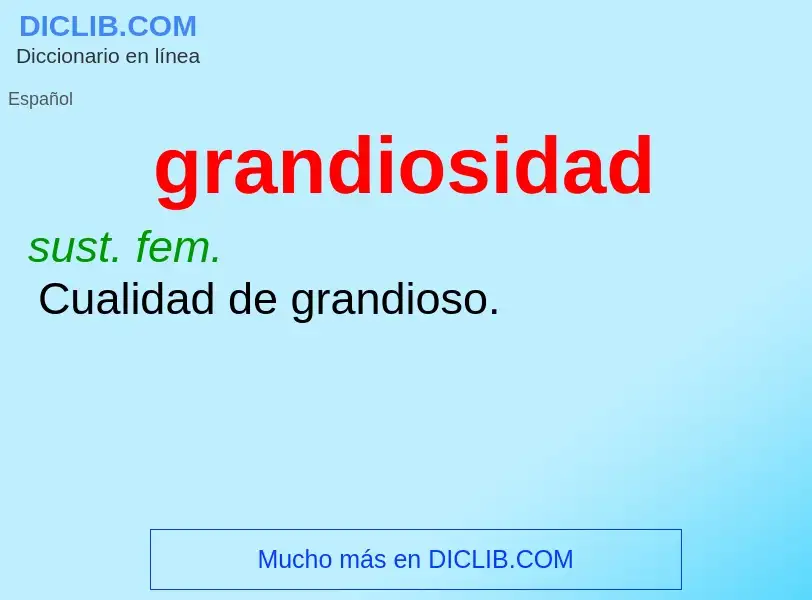 DICLIB.COM
Diccionario en línea

Español

grandiosidad

sust. fem.
Cualidad de grandioso.

Mucho más en DICLIB.COM